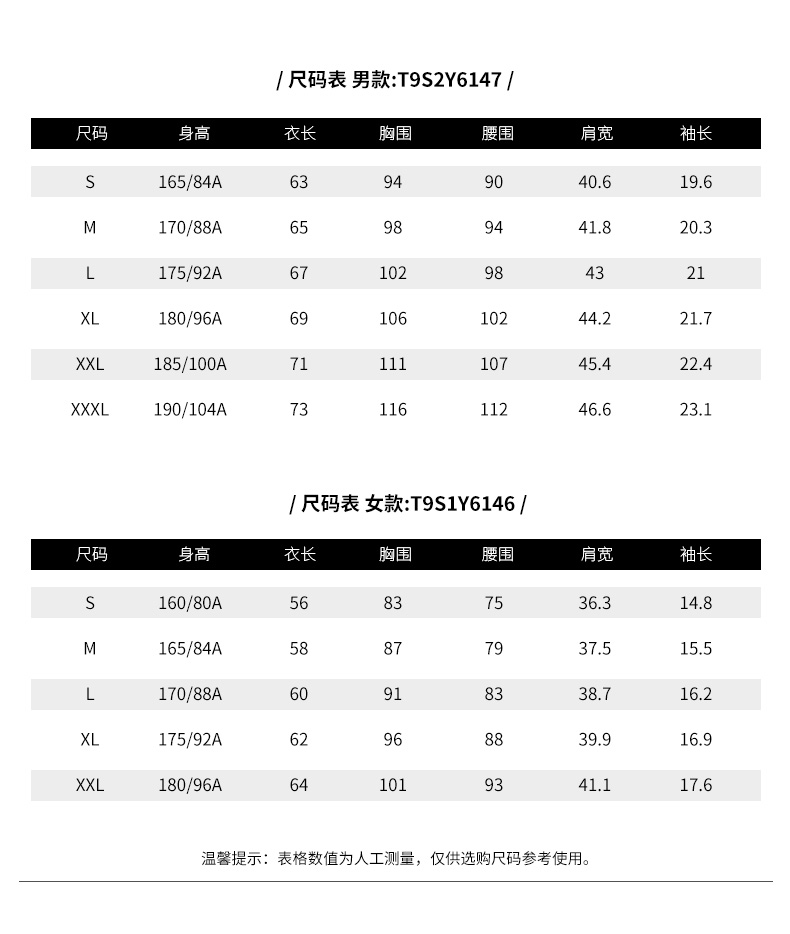 / 尺码表 男款:T9S2Y6147 /

| 尺码 | 身高 | 衣长 | 胸围 | 腰围 | 肩宽 | 袖长 |
|---|---|---|---|---|---|---|
| S | 165/84A | 63 | 94 | 90 | 40.6 | 19.6 |
| M | 170/88A | 65 | 98 | 94 | 41.8 | 20.3 |
| L | 175/92A | 67 | 102 | 98 | 43 | 21 |
| XL | 180/96A | 69 | 106 | 102 | 44.2 | 21.7 |
| XXL | 185/100A | 71 | 111 | 107 | 45.4 | 22.4 |
| XXXL | 190/104A | 73 | 116 | 112 | 46.6 | 23.1 |

/ 尺码表 女款:T9S1Y6146 /

| 尺码 | 身高 | 衣长 | 胸围 | 腰围 | 肩宽 | 袖长 |
|---|---|---|---|---|---|---|
| S | 160/80A | 56 | 83 | 75 | 36.3 | 14.8 |
| M | 165/84A | 58 | 87 | 79 | 37.5 | 15.5 |
| L | 170/88A | 60 | 91 | 83 | 38.7 | 16.2 |
| XL | 175/92A | 62 | 96 | 88 | 39.9 | 16.9 |
| XXL | 180/96A | 64 | 101 | 93 | 41.1 | 17.6 |

温馨提示：表格数值为人工测量，仅供选购尺码参考使用。